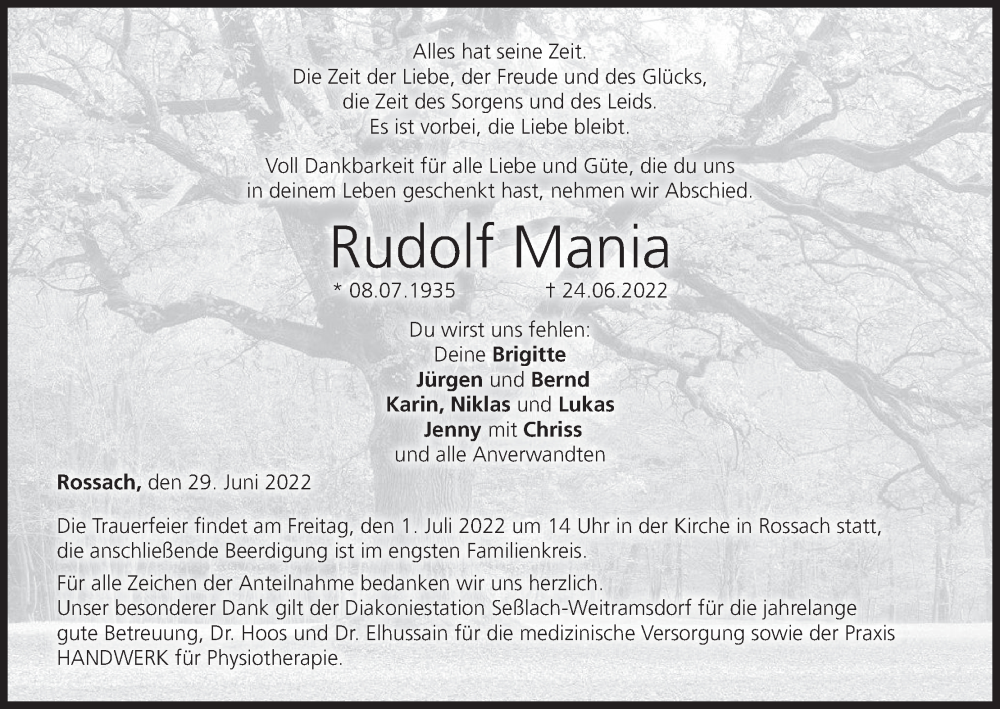 Alles hat seine Zeit.
Die Zeit der Liebe, der Freude und des Glücks,
die Zeit des Sorgens und des Leids.
Es ist vorbei, die Liebe bleibt.

Voll Dankbarkeit für alle Liebe und Güte, die du uns
in deinem Leben geschenkt hast, nehmen wir Abschied.

Rudolf Mania

* 08.07.1935 † 24.06.2022

Du wirst uns fehlen:
Deine Brigitte
Jürgen und Bernd
Karin, Niklas und Lukas
Jenny mit Chriss
und alle Anverwandten

Rossach, den 29. Juni 2022

Die Trauerfeier findet am Freitag, den 1. Juli 2022 um 14 Uhr in der Kirche in Rossach statt, die anschließende Beerdigung ist im engsten Familienkreis.

Für alle Zeichen der Anteilnahme bedanken wir uns herzlich.
Unser besonderer Dank gilt der Diakoniestation Seßlach-Weitramsdorf für die jahrelange gute Betreuung, Dr. Hoos und Dr. Elhussain für die medizinische Versorgung sowie der Praxis HANDWERK für Physiotherapie.